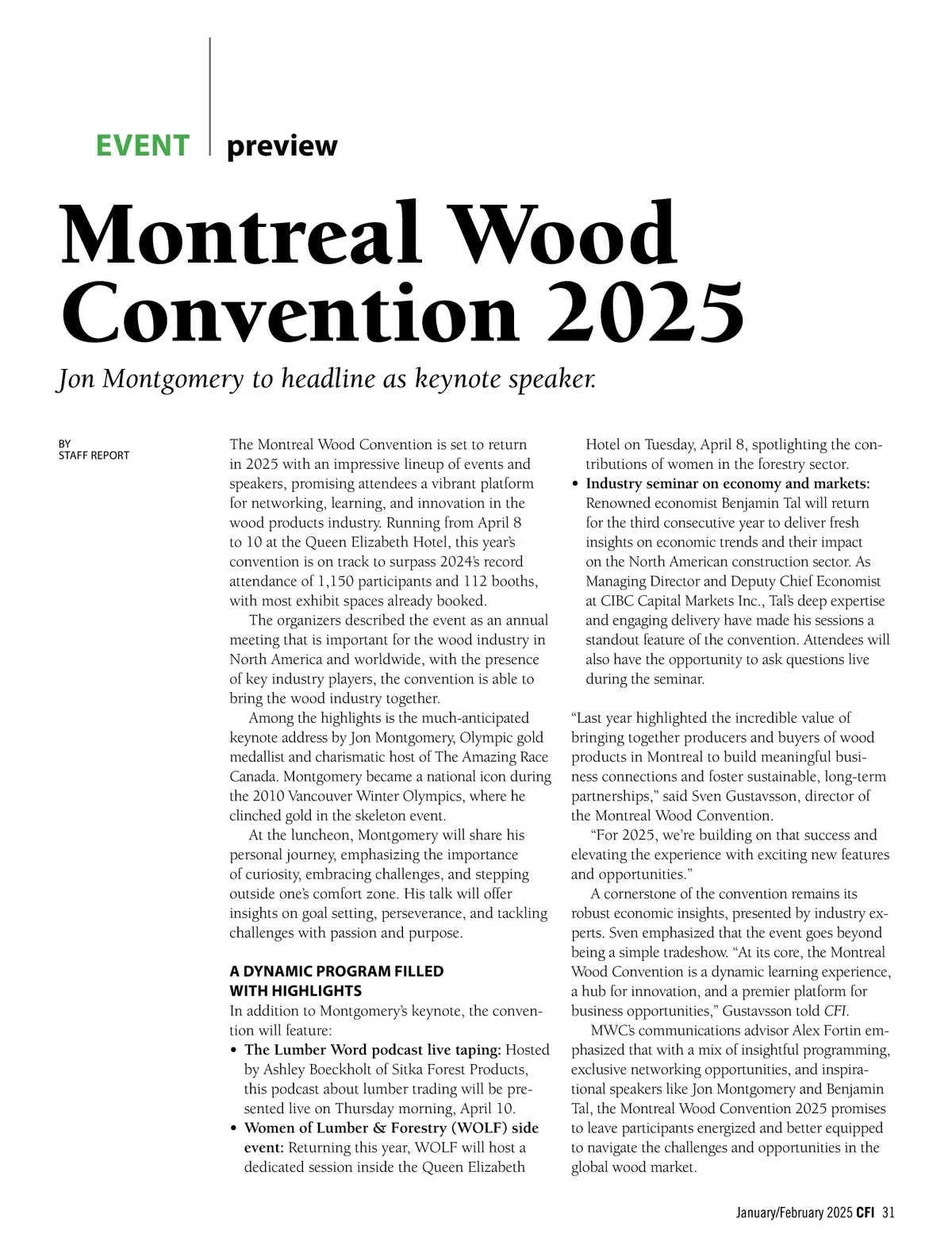 EVENT preview

Montreal Wood Convention 2025

Jon Montgomery to headline as keynote speaker.

BY
STAFF REPORT

The Montreal Wood Convention is set to return in 2025 with an impressive lineup of events and speakers, promising attendees a vibrant platform for networking, learning, and innovation in the wood products industry. Running from April 8 to 10 at the Queen Elizabeth Hotel, this year's convention is on track to surpass 2024's record attendance of 1,150 participants and 112 booths, with most exhibit spaces already booked.

The organizers described the event as an annual meeting that is important for the wood industry in North America and worldwide, with the presence of key industry players, the convention is able to bring the wood industry together.

Among the highlights is the much-anticipated keynote address by Jon Montgomery, Olympic gold medallist and charismatic host of The Amazing Race Canada. Montgomery became a national icon during the 2010 Vancouver Winter Olympics, where he clinched gold in the skeleton event.

At the luncheon, Montgomery will share his personal journey, emphasizing the importance of curiosity, embracing challenges, and stepping outside one's comfort zone. His talk will offer insights on goal setting, perseverance, and tackling challenges with passion and purpose.

A DYNAMIC PROGRAM FILLED WITH HIGHLIGHTS

In addition to Montgomery's keynote, the convention will feature:

• The Lumber Word podcast live taping: Hosted by Ashley Boeckholt of Sitka Forest Products, this podcast about lumber trading will be presented live on Thursday morning, April 10.
• Women of Lumber & Forestry (WOLF) side event: Returning this year, WOLF will host a dedicated session inside the Queen Elizabeth Hotel on Tuesday, April 8, spotlighting the contributions of women in the forestry sector.
• Industry seminar on economy and markets: Renowned economist Benjamin Tal will return for the third consecutive year to deliver fresh insights on economic trends and their impact on the North American construction sector. As Managing Director and Deputy Chief Economist at CIBC Capital Markets Inc., Tal's deep expertise and engaging delivery have made his sessions a standout feature of the convention. Attendees will also have the opportunity to ask questions live during the seminar.

"Last year highlighted the incredible value of bringing together producers and buyers of wood products in Montreal to build meaningful business connections and foster sustainable, long-term partnerships," said Sven Gustavsson, director of the Montreal Wood Convention.

"For 2025, we're building on that success and elevating the experience with exciting new features and opportunities."

A cornerstone of the convention remains its robust economic insights, presented by industry experts. Sven emphasized that the event goes beyond being a simple tradeshow. "At its core, the Montreal Wood Convention is a dynamic learning experience, a hub for innovation, and a premier platform for business opportunities," Gustavsson told CFI.

MWC's communications advisor Alex Fortin emphasized that with a mix of insightful programming, exclusive networking opportunities, and inspirational speakers like Jon Montgomery and Benjamin Tal, the Montreal Wood Convention 2025 promises to leave participants energized and better equipped to navigate the challenges and opportunities in the global wood market.

January/February 2025 CFI 31